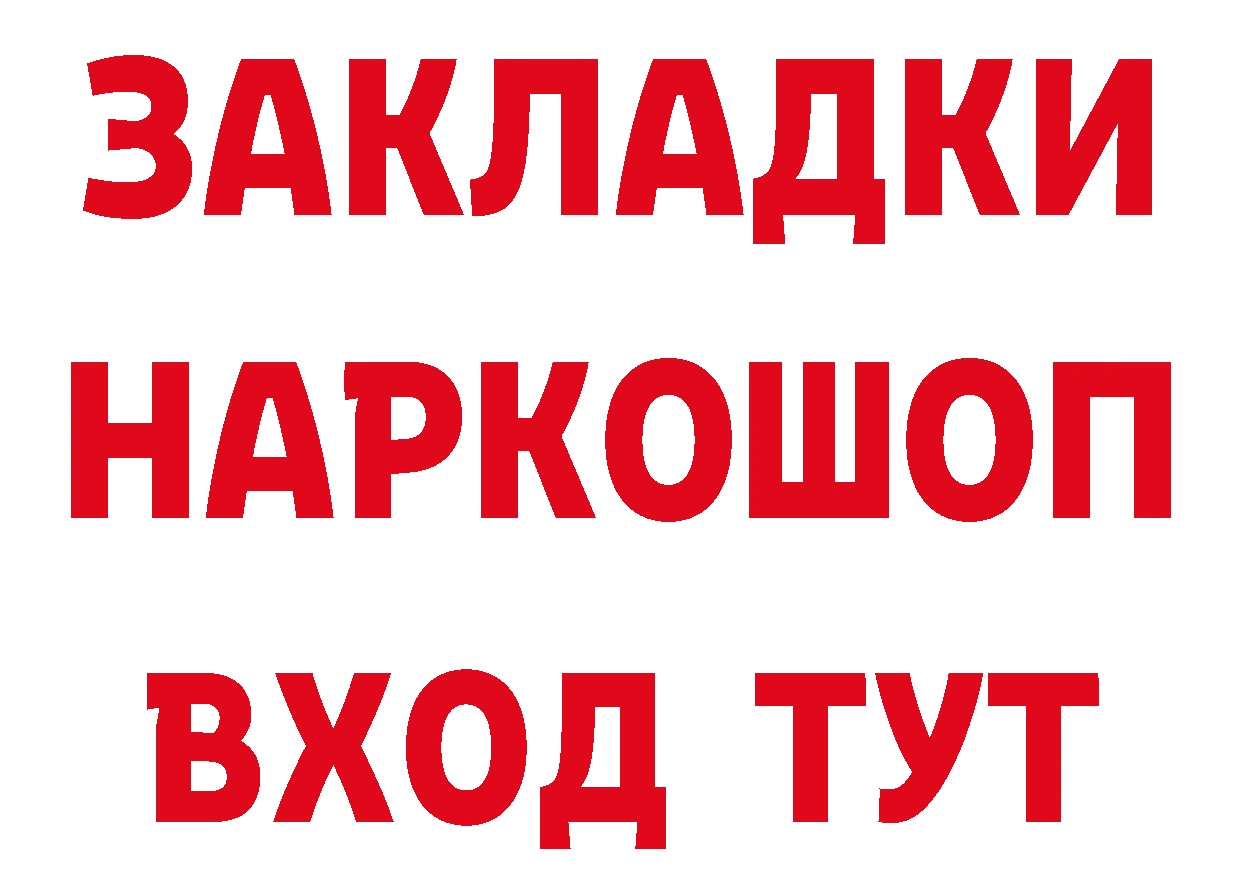 ЗАКЛАДКИ НАРКОШОП ВХОД ТУТ